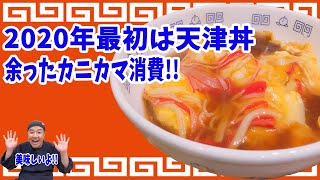 2020年最初は天津丼
余ったカニカマ消費!!

美味しいよ!!